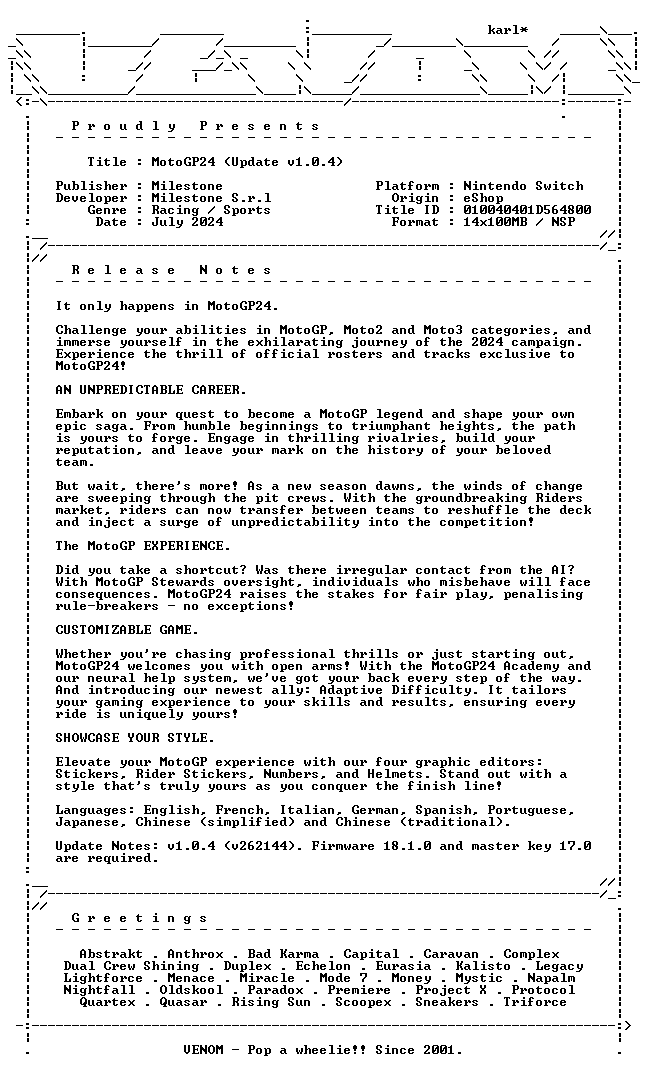 karl*

P r o u d l y   P r e s e n t s

Title : MotoGP24 (Update v1.0.4)

Publisher : Milestone
Developer : Milestone S.r.l
Genre : Racing / Sports
Date : July 2024

Platform : Nintendo Switch
Origin : eShop
Title ID : 010040401D564800
Format : 14x100MB / NSP

R e l e a s e   N o t e s

It only happens in MotoGP24.

Challenge your abilities in MotoGP, Moto2 and Moto3 categories, and immerse yourself in the exhilarating journey of the 2024 campaign. Experience the thrill of official rosters and tracks exclusive to MotoGP24!

AN UNPREDICTABLE CAREER.

Embark on your quest to become a MotoGP legend and shape your own epic saga. From humble beginnings to triumphant heights, the path is yours to forge. Engage in thrilling rivalries, build your reputation, and leave your mark on the history of your beloved team.

But wait, there's more! As a new season dawns, the winds of change are sweeping through the pit crews. With the groundbreaking Riders market, riders can now transfer between teams to reshuffle the deck and inject a surge of unpredictability into the competition!

The MotoGP EXPERIENCE.

Did you take a shortcut? Was there irregular contact from the AI? With MotoGP Stewards oversight, individuals who misbehave will face consequences. MotoGP24 raises the stakes for fair play, penalising rule-breakers - no exceptions!

CUSTOMIZABLE GAME.

Whether you're chasing professional thrills or just starting out, MotoGP24 welcomes you with open arms! With the MotoGP24 Academy and our neural help system, we've got your back every step of the way. And introducing our newest ally: Adaptive Difficulty. It tailors your gaming experience to your skills and results, ensuring every ride is uniquely yours!

SHOWCASE YOUR STYLE.

Elevate your MotoGP experience with our four graphic editors: Stickers, Rider Stickers, Numbers, and Helmets. Stand out with a style that's truly yours as you conquer the finish line!

Languages: English, French, Italian, German, Spanish, Portuguese, Japanese, Chinese (simplified) and Chinese (traditional).

Update Notes: v1.0.4 (v262144). Firmware 18.1.0 and master key 17.0 are required.

G r e e t i n g s

Abstrakt . Anthrox . Bad Karma . Capital . Caravan . Complex
Dual Crew Shining . Duplex . Echelon . Eurasia . Kalisto . Legacy
Lightforce . Menace . Miracle . Mode 7 . Money . Mystic . Napalm
Nightfall . Oldskool . Paradox . Premiere . Project X . Protocol
Quartex . Quasar . Rising Sun . Scoopex . Sneakers . Triforce

VENOM - Pop a wheelie!! Since 2001.